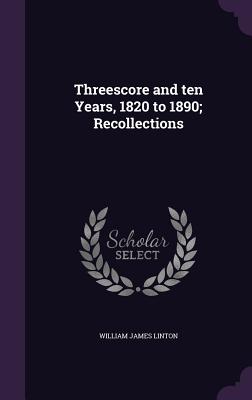 Threescore and ten Years, 1820 to 1890; Recollections

Scholar SELECT

WILLIAM JAMES LINTON